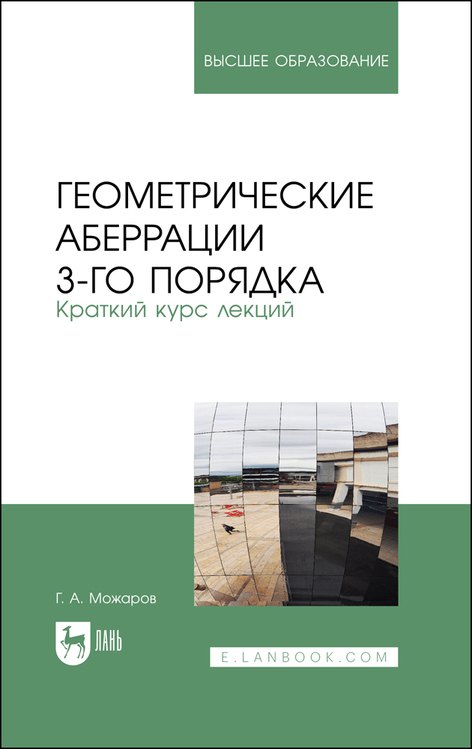 ВЫСШЕЕ ОБРАЗОВАНИЕ

ГЕОМЕТРИЧЕСКИЕ АБЕРРАЦИИ 3-ГО ПОРЯДКА
Краткий курс лекций

Г. А. Можаров

ЛАНЬ

E.LANBOOK.COM